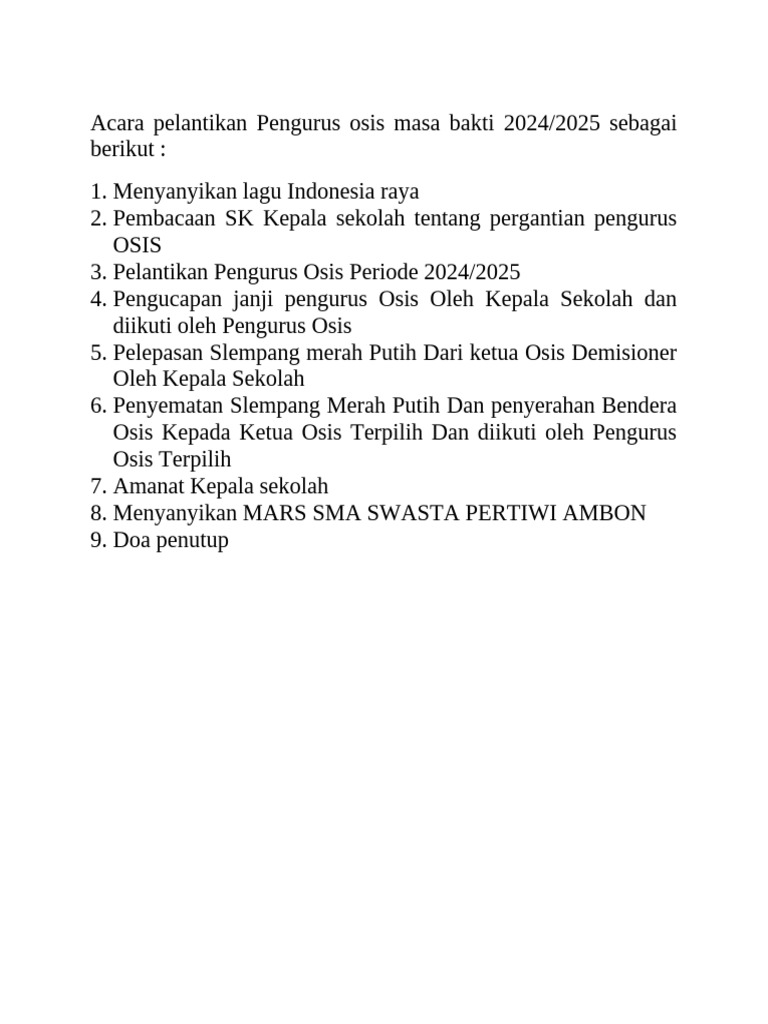 Acara pelantikan Pengurus osis masa bakti 2024/2025 sebagai berikut :

1. Menyanyikan lagu Indonesia raya
2. Pembacaan SK Kepala sekolah tentang pergantian pengurus OSIS
3. Pelantikan Pengurus Osis Periode 2024/2025
4. Pengucapan janji pengurus Osis Oleh Kepala Sekolah dan diikuti oleh Pengurus Osis
5. Pelepasan Slempang merah Putih Dari ketua Osis Demisioner Oleh Kepala Sekolah
6. Penyematan Slempang Merah Putih Dan penyerahan Bendera Osis Kepada Ketua Osis Terpilih Dan diikuti oleh Pengurus Osis Terpilih
7. Amanat Kepala sekolah
8. Menyanyikan MARS SMA SWASTA PERTIWI AMBON
9. Doa penutup